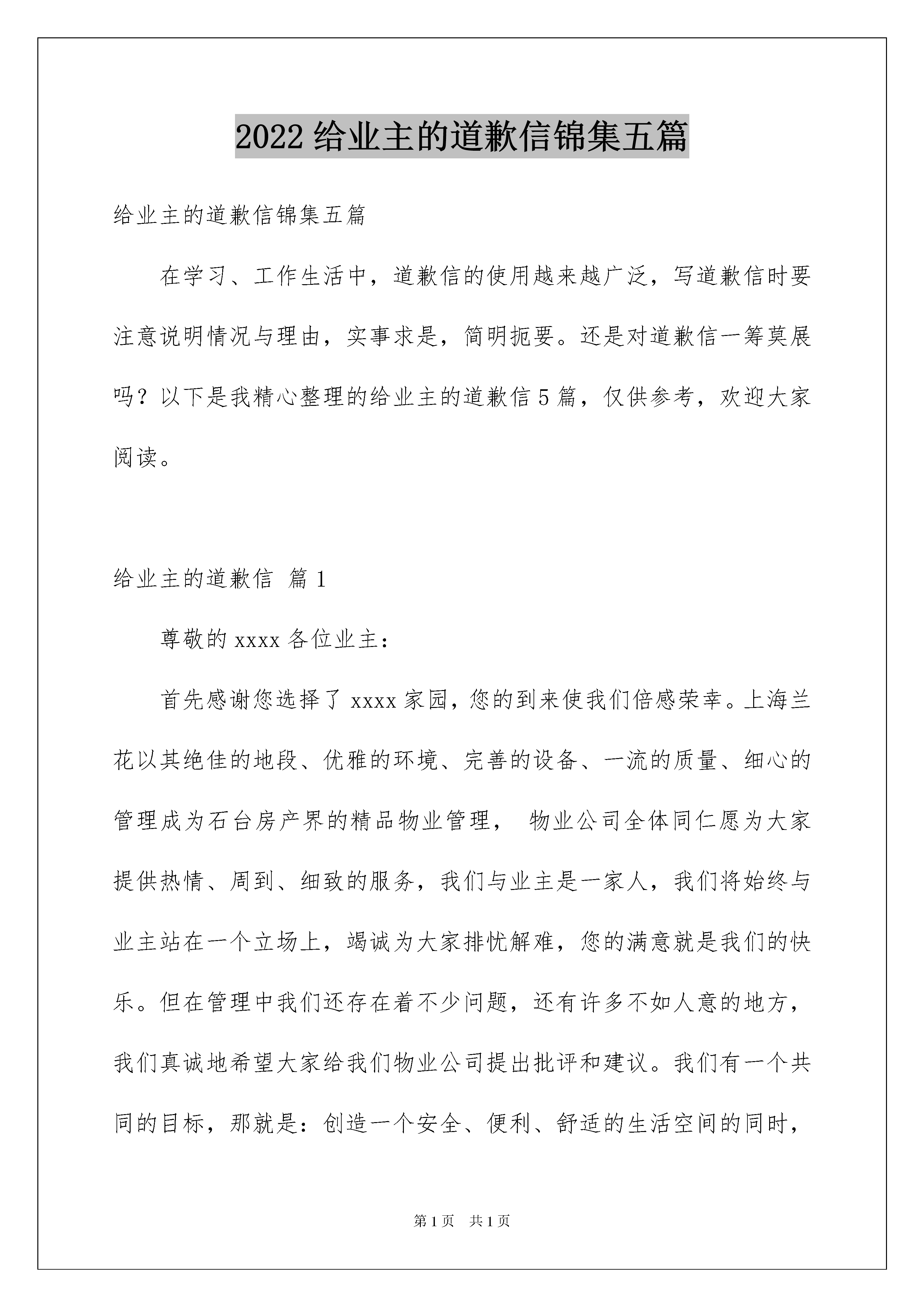 2022 给业主的道歉信锦集五篇

给业主的道歉信锦集五篇

在学习、工作生活中，道歉信的使用越来越广泛，写道歉信时要注意说明情况与理由，实事求是，简明扼要。还是对道歉信一筹莫展吗？以下是我精心整理的给业主的道歉信 5 篇，仅供参考，欢迎大家阅读。

给业主的道歉信 篇 1

尊敬的 xxxx 各位业主：

首先感谢您选择了 xxxx 家园，您的到来使我们倍感荣幸。上海兰花以其绝佳的地段、优雅的环境、完善的设备、一流的质量、细心的管理成为石台房产界的精品物业管理， 物业公司全体同仁愿为大家提供热情、周到、细致的服务，我们与业主是一家人，我们将始终与业主站在一个立场上，竭诚为大家排忧解难，您的满意就是我们的快乐。但在管理中我们还存在着不少问题，还有许多不如人意的地方，我们真诚地希望大家给我们物业公司提出批评和建议。我们有一个共同的目标，那就是：创造一个安全、便利、舒适的生活空间的同时，

第 1 页 共 1 页